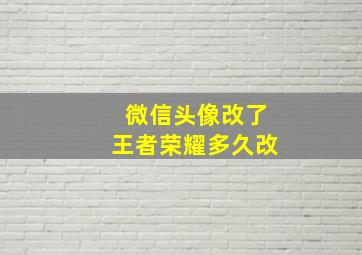 微信头像改了
王者荣耀多久改